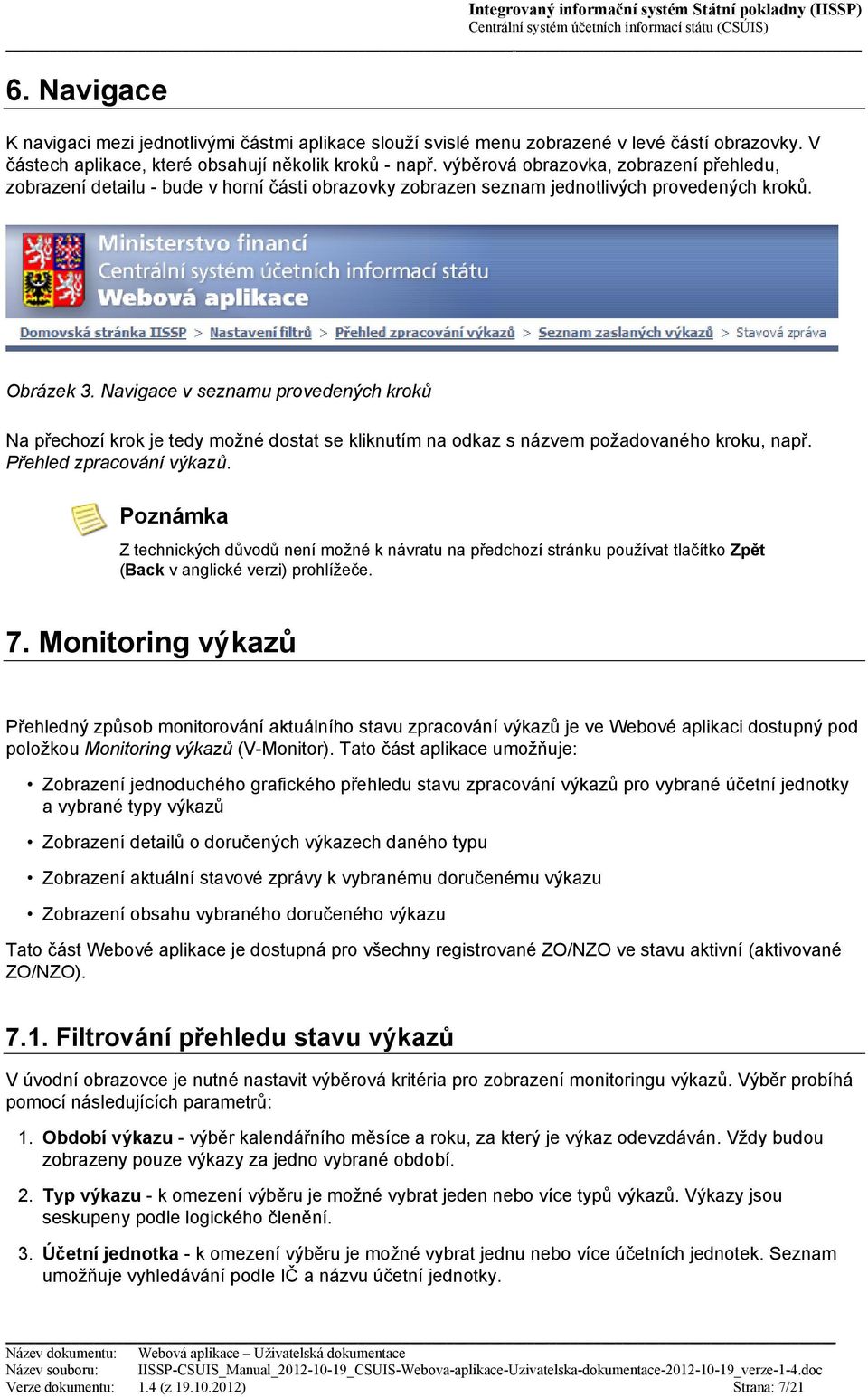 Integrovaný informační systém Státní pokladny (IISSP)
Centrální systém účetních informací státu (CSÚIS)

6. Navigace

K navigaci mezi jednotlivými částmi aplikace slouží svislé menu zobrazené v levé částí obrazovky. V částech aplikace, které obsahují několik kroků - např. výběrová obrazovka, zobrazení přehledu, zobrazení detailu - bude v horní části obrazovky zobrazen seznam jednotlivých provedených kroků.

Ministerstvo financí
Centrální systém účetních informací státu
Webová aplikace

Domovská stránka IISSP > Nastavení filtrů > Přehled zpracování výkazů > Seznam zaslaných výkazů > Stavová zpráva

Obrázek 3. Navigace v seznamu provedených kroků

Na přechozí krok je tedy možné dostat se kliknutím na odkaz s názvem požadovaného kroku, např. Přehled zpracování výkazů.

Poznámka

Z technických důvodů není možné k návratu na předchozí stránku používat tlačítko Zpět (Back v anglické verzi) prohlížeče.

7. Monitoring výkazů

Přehledný způsob monitorování aktuálního stavu zpracování výkazů je ve Webové aplikaci dostupný pod položkou Monitoring výkazů (V-Monitor). Tato část aplikace umožňuje:

• Zobrazení jednoduchého grafického přehledu stavu zpracování výkazů pro vybrané účetní jednotky a vybrané typy výkazů
• Zobrazení detailů o doručených výkazech daného typu
• Zobrazení aktuální stavové zprávy k vybranému doručenému výkazu
• Zobrazení obsahu vybraného doručeného výkazu

Tato část Webové aplikace je dostupná pro všechny registrované ZO/NZO ve stavu aktivní (aktivované ZO/NZO).

7.1. Filtrování přehledu stavu výkazů

V úvodní obrazovce je nutné nastavit výběrová kritéria pro zobrazení monitoringu výkazů. Výběr probíhá pomocí následujících parametrů:

1. Období výkazu - výběr kalendářního měsíce a roku, za který je výkaz odevzdáván. Vždy budou zobrazeny pouze výkazy za jedno vybrané období.
2. Typ výkazu - k omezení výběru je možné vybrat jeden nebo více typů výkazů. Výkazy jsou seskupeny podle logického členění.
3. Účetní jednotka - k omezení výběru je možné vybrat jednu nebo více účetních jednotek. Seznam umožňuje vyhledávání podle IČ a názvu účetní jednotky.

Název dokumentu: Webová aplikace – Uživatelská dokumentace
Název souboru: IISSP-CSUIS_Manual_2012-10-19_CSUIS-Webova-aplikace-Uzivatelska-dokumentace-2012-10-19_verze-1-4.doc
Verze dokumentu: 1.4 (z 19.10.2012) Strana: 7/21